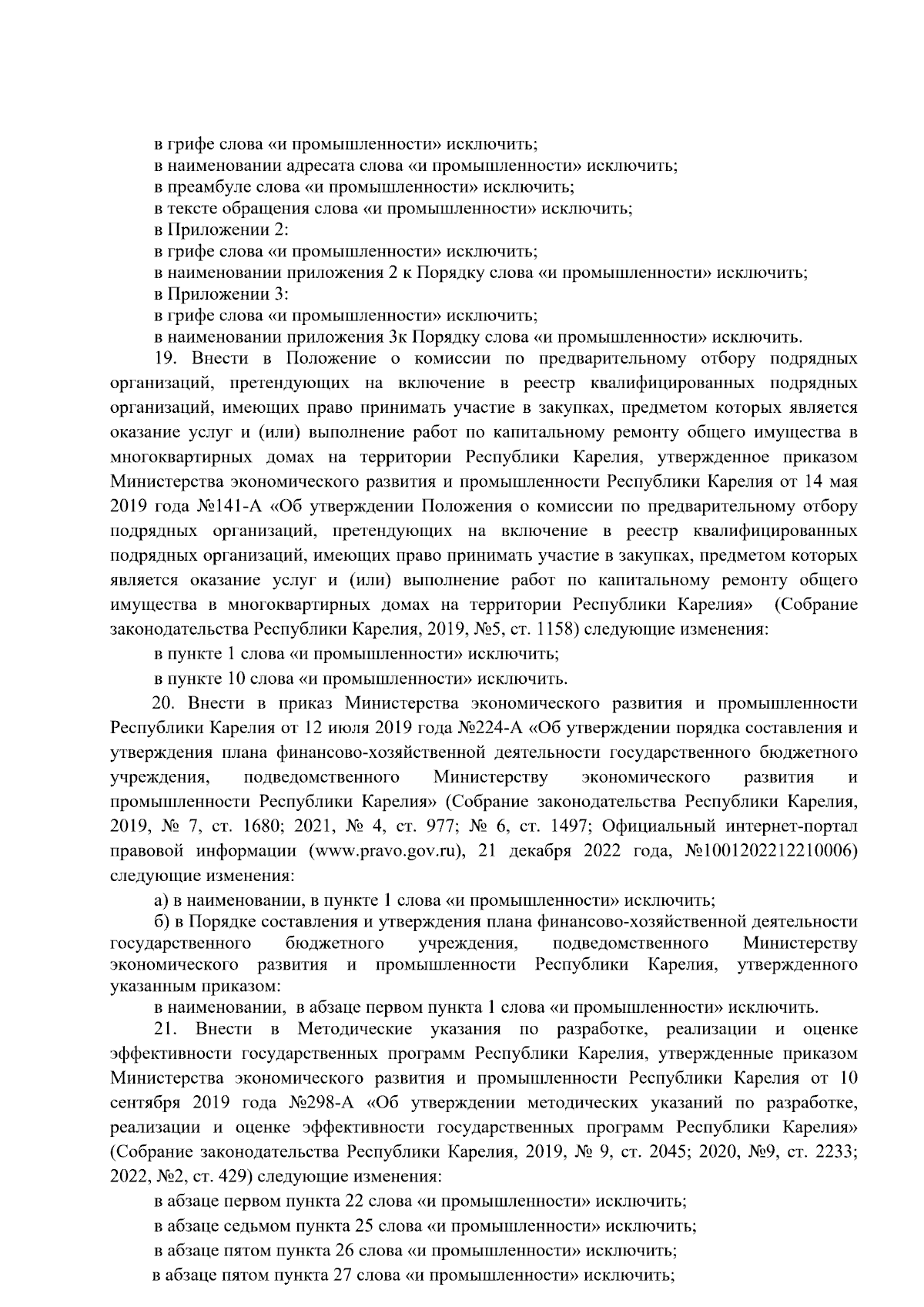 в грифе слова «и промышленности» исключить;
в наименовании адресата слова «и промышленности» исключить;
в преамбуле слова «и промышленности» исключить;
в тексте обращения слова «и промышленности» исключить;
в Приложении 2:
в грифе слова «и промышленности» исключить;
в наименовании приложения 2 к Порядку слова «и промышленности» исключить;
в Приложении 3:
в грифе слова «и промышленности» исключить;
в наименовании приложения 3к Порядку слова «и промышленности» исключить.

19. Внести в Положение о комиссии по предварительному отбору подрядных организаций, претендующих на включение в реестр квалифицированных подрядных организаций, имеющих право принимать участие в закупках, предметом которых является оказание услуг и (или) выполнение работ по капитальному ремонту общего имущества в многоквартирных домах на территории Республики Карелия, утвержденное приказом Министерства экономического развития и промышленности Республики Карелия от 14 мая 2019 года №141-А «Об утверждении Положения о комиссии по предварительному отбору подрядных организаций, претендующих на включение в реестр квалифицированных подрядных организаций, имеющих право принимать участие в закупках, предметом которых является оказание услуг и (или) выполнение работ по капитальному ремонту общего имущества в многоквартирных домах на территории Республики Карелия» (Собрание законодательства Республики Карелия, 2019, №5, ст. 1158) следующие изменения:
в пункте 1 слова «и промышленности» исключить;
в пункте 10 слова «и промышленности» исключить.

20. Внести в приказ Министерства экономического развития и промышленности Республики Карелия от 12 июля 2019 года №224-А «Об утверждении порядка составления и утверждения плана финансово-хозяйственной деятельности государственного бюджетного учреждения, подведомственного Министерству экономического развития и промышленности Республики Карелия» (Собрание законодательства Республики Карелия, 2019, № 7, ст. 1680; 2021, № 4, ст. 977; № 6, ст. 1497; Официальный интернет-портал правовой информации (www.pravo.gov.ru), 21 декабря 2022 года, №1001202212210006) следующие изменения:
а) в наименовании, в пункте 1 слова «и промышленности» исключить;
б) в Порядке составления и утверждения плана финансово-хозяйственной деятельности государственного бюджетного учреждения, подведомственного Министерству экономического развития и промышленности Республики Карелия, утвержденного указанным приказом:
в наименовании, в абзаце первом пункта 1 слова «и промышленности» исключить.

21. Внести в Методические указания по разработке, реализации и оценке эффективности государственных программ Республики Карелия, утвержденные приказом Министерства экономического развития и промышленности Республики Карелия от 10 сентября 2019 года №298-А «Об утверждении методических указаний по разработке, реализации и оценке эффективности государственных программ Республики Карелия» (Собрание законодательства Республики Карелия, 2019, № 9, ст. 2045; 2020, №9, ст. 2233; 2022, №2, ст. 429) следующие изменения:
в абзаце первом пункта 22 слова «и промышленности» исключить;
в абзаце седьмом пункта 25 слова «и промышленности» исключить;
в абзаце пятом пункта 26 слова «и промышленности» исключить;
в абзаце пятом пункта 27 слова «и промышленности» исключить;